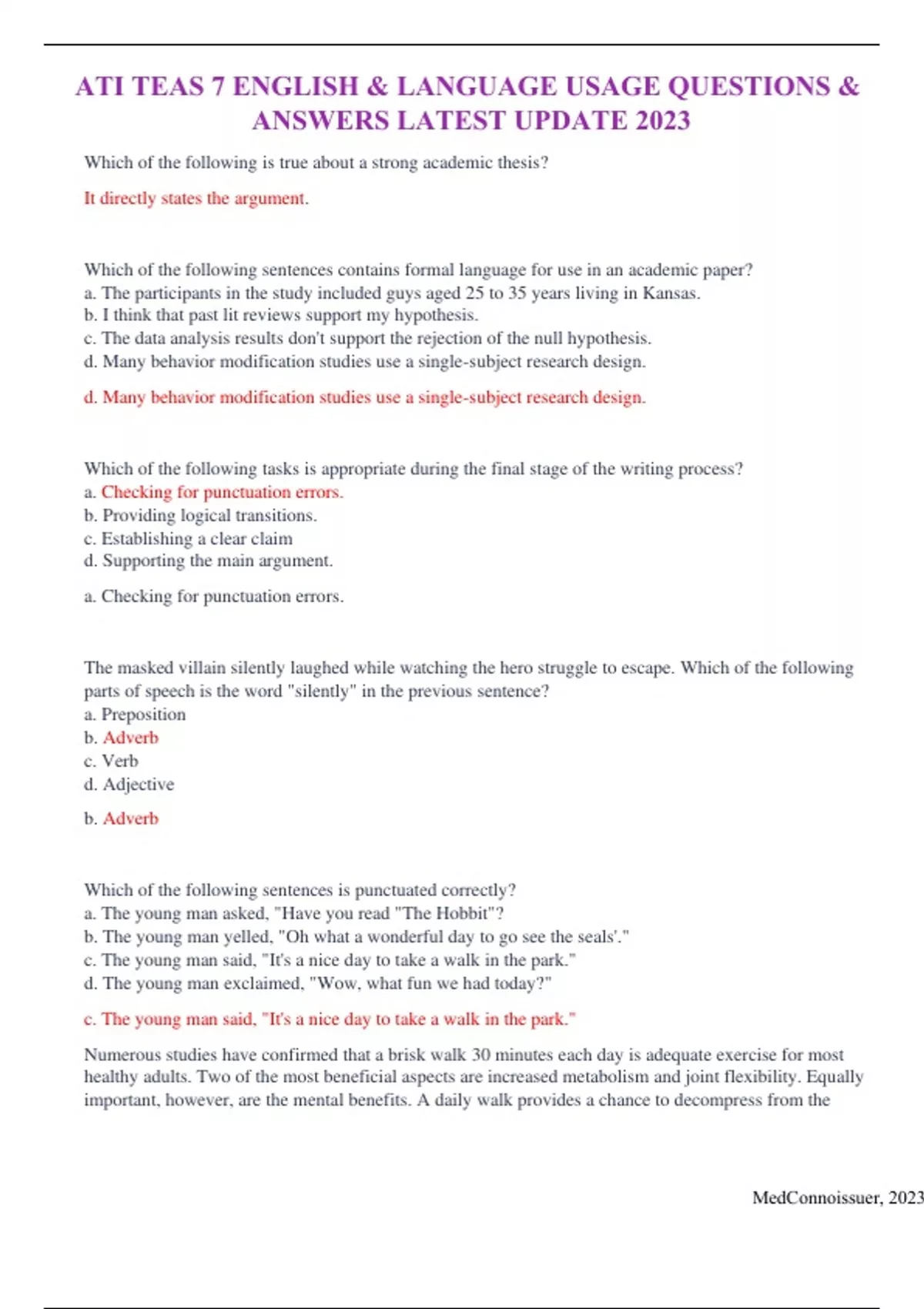 ATI TEAS 7 ENGLISH & LANGUAGE USAGE QUESTIONS & ANSWERS LATEST UPDATE 2023

Which of the following is true about a strong academic thesis?

It directly states the argument.

Which of the following sentences contains formal language for use in an academic paper?
a. The participants in the study included guys aged 25 to 35 years living in Kansas.
b. I think that past lit reviews support my hypothesis.
c. The data analysis results don't support the rejection of the null hypothesis.
d. Many behavior modification studies use a single-subject research design.

d. Many behavior modification studies use a single-subject research design.

Which of the following tasks is appropriate during the final stage of the writing process?
a. Checking for punctuation errors.
b. Providing logical transitions.
c. Establishing a clear claim
d. Supporting the main argument.

a. Checking for punctuation errors.

The masked villain silently laughed while watching the hero struggle to escape. Which of the following parts of speech is the word "silently" in the previous sentence?
a. Preposition
b. Adverb
c. Verb
d. Adjective

b. Adverb

Which of the following sentences is punctuated correctly?
a. The young man asked, "Have you read "The Hobbit"?
b. The young man yelled, "Oh what a wonderful day to go see the seals'."
c. The young man said, "It's a nice day to take a walk in the park."
d. The young man exclaimed, "Wow, what fun we had today?"

c. The young man said, "It's a nice day to take a walk in the park."

Numerous studies have confirmed that a brisk walk 30 minutes each day is adequate exercise for most healthy adults. Two of the most beneficial aspects are increased metabolism and joint flexibility. Equally important, however, are the mental benefits. A daily walk provides a chance to decompress from the

MedConnoissuer, 2023